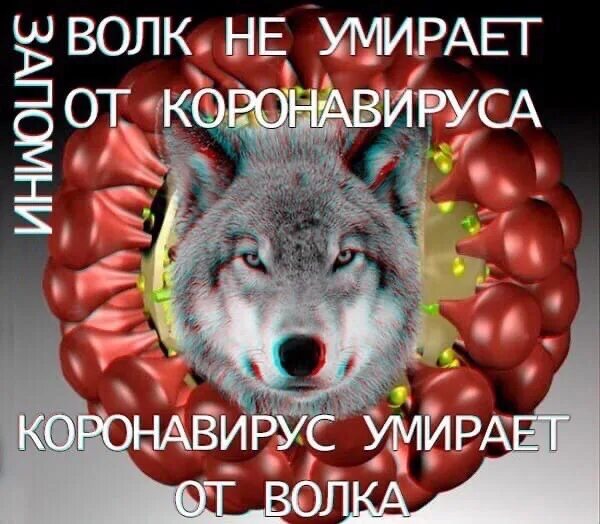 ЗАПОМНИ

ВОЛК НЕ УМИРАЕТ ОТ КОРОНАВИРУСА

КОРОНАВИРУС УМИРАЕТ ОТ ВОЛКА